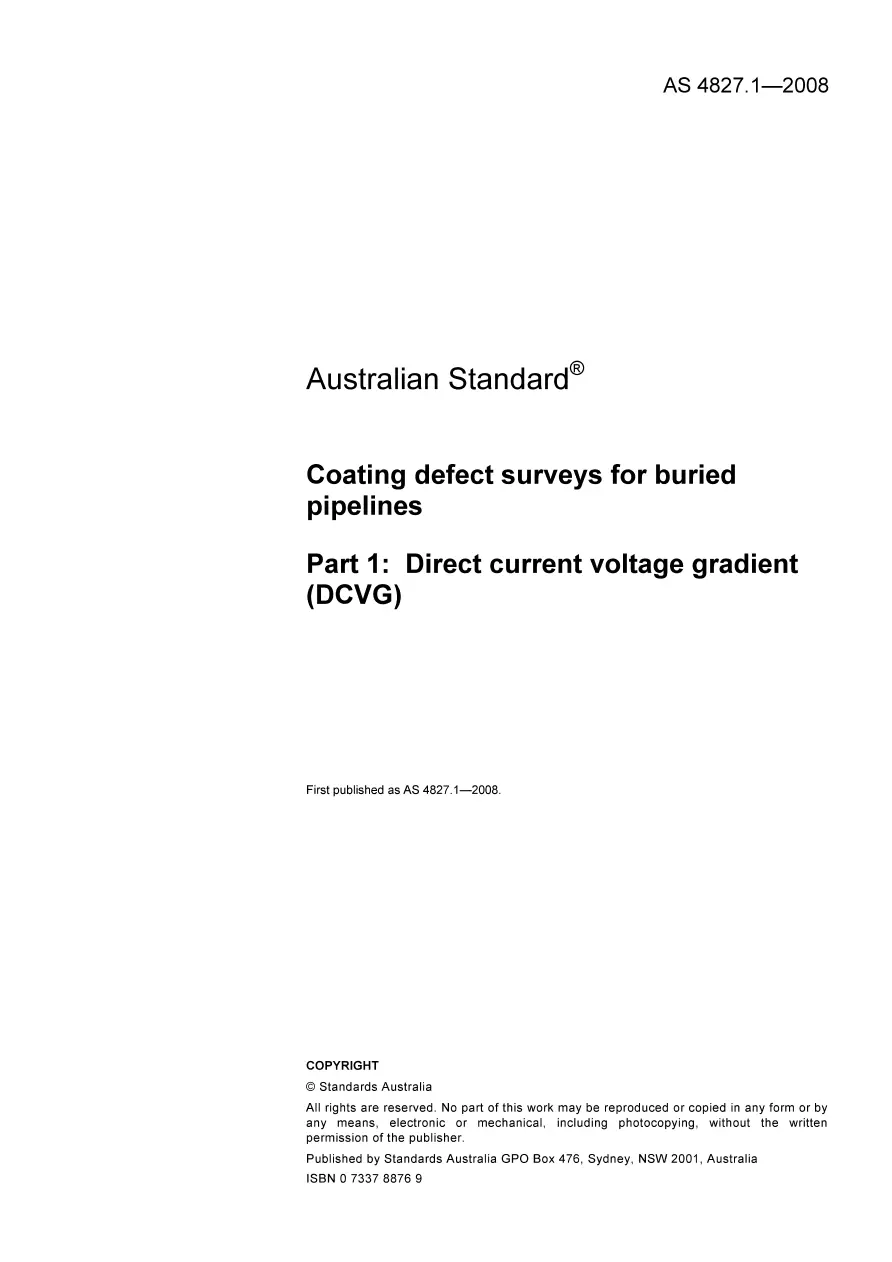 AS 4827.1—2008

Australian Standard®

Coating defect surveys for buried pipelines

Part 1: Direct current voltage gradient (DCVG)

First published as AS 4827.1—2008.

COPYRIGHT

© Standards Australia

All rights are reserved. No part of this work may be reproduced or copied in any form or by any means, electronic or mechanical, including photocopying, without the written permission of the publisher.

Published by Standards Australia GPO Box 476, Sydney, NSW 2001, Australia

ISBN 0 7337 8876 9